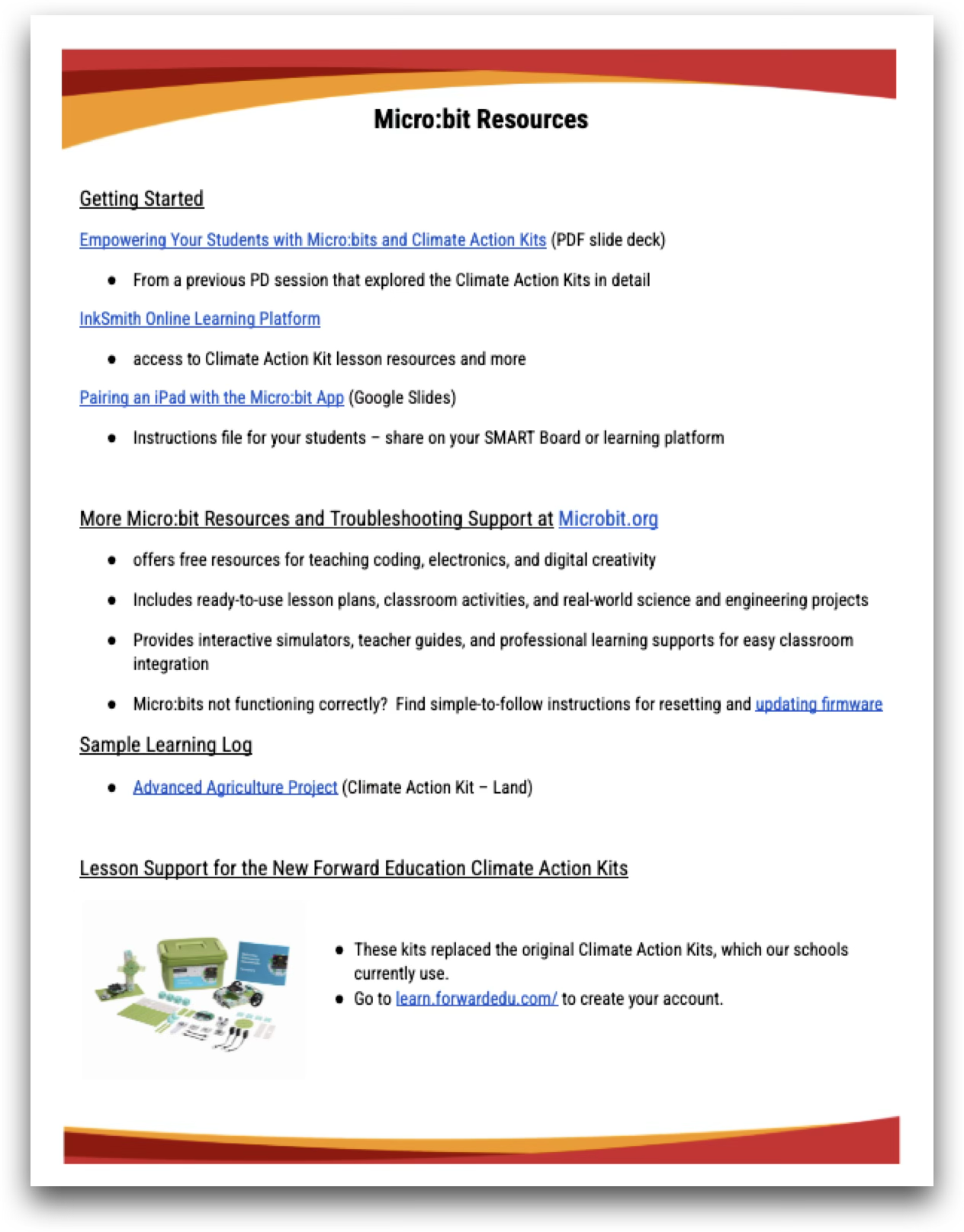 Micro:bit Resources

Getting Started

Empowering Your Students with Micro:bits and Climate Action Kits (PDF slide deck)

- From a previous PD session that explored the Climate Action Kits in detail

InkSmith Online Learning Platform

- access to Climate Action Kit lesson resources and more

Pairing an iPad with the Micro:bit App (Google Slides)

- Instructions file for your students – share on your SMART Board or learning platform

More Micro:bit Resources and Troubleshooting Support at Microbit.org

- offers free resources for teaching coding, electronics, and digital creativity
- Includes ready-to-use lesson plans, classroom activities, and real-world science and engineering projects
- Provides interactive simulators, teacher guides, and professional learning supports for easy classroom integration
- Micro:bits not functioning correctly? Find simple-to-follow instructions for resetting and updating firmware

Sample Learning Log

- Advanced Agriculture Project (Climate Action Kit – Land)

Lesson Support for the New Forward Education Climate Action Kits

- These kits replaced the original Climate Action Kits, which our schools currently use.
- Go to learn.forwardedu.com/ to create your account.